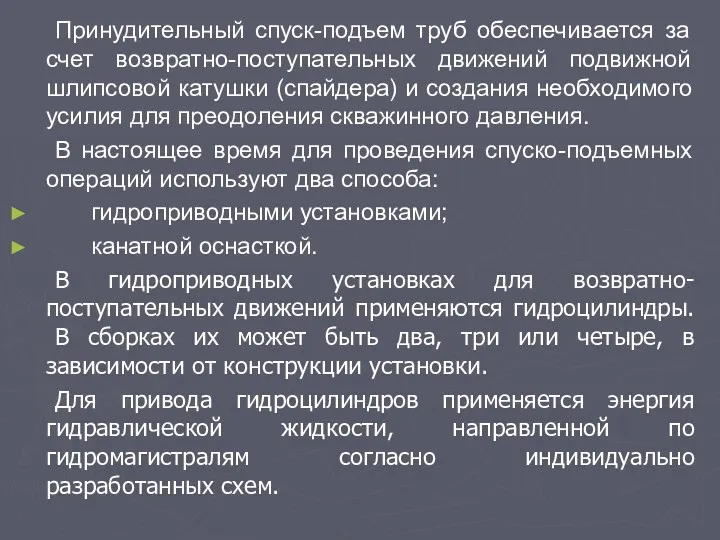 Принудительный спуск-подъем труб обеспечивается за счет возвратно-поступательных движений подвижной шлипсовой катушки (спайдера) и создания необходимого усилия для преодоления скважинного давления.

В настоящее время для проведения спуско-подъемных операций используют два способа:

► гидроприводными установками;

► канатной оснасткой.

В гидроприводных установках для возвратно-поступательных движений применяются гидроцилиндры. В сборках их может быть два, три или четыре, в зависимости от конструкции установки.

Для привода гидроцилиндров применяется энергия гидравлической жидкости, направленной по гидромагистралям согласно индивидуально разработанных схем.